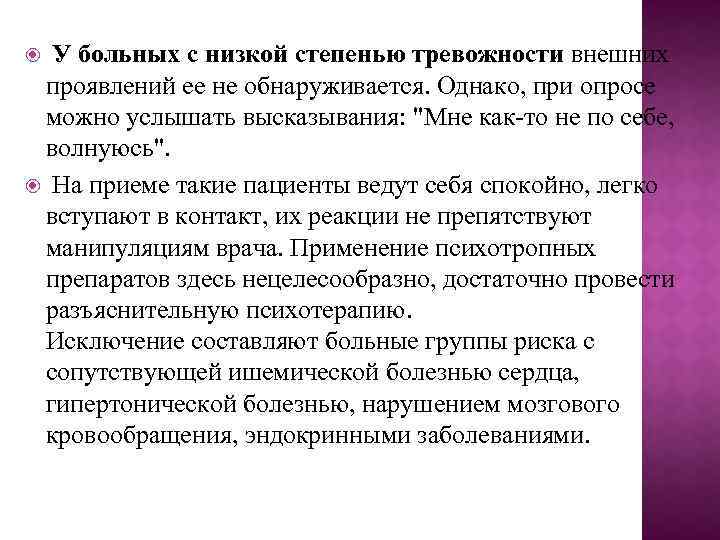 У больных с низкой степенью тревожности внешних проявлений ее не обнаруживается. Однако, при опросе можно услышать высказывания: "Мне как-то не по себе, волнуюсь".

На приеме такие пациенты ведут себя спокойно, легко вступают в контакт, их реакции не препятствуют манипуляциям врача. Применение психотропных препаратов здесь нецелесообразно, достаточно провести разъяснительную психотерапию.
Исключение составляют больные группы риска с сопутствующей ишемической болезнью сердца, гипертонической болезнью, нарушением мозгового кровообращения, эндокринными заболеваниями.